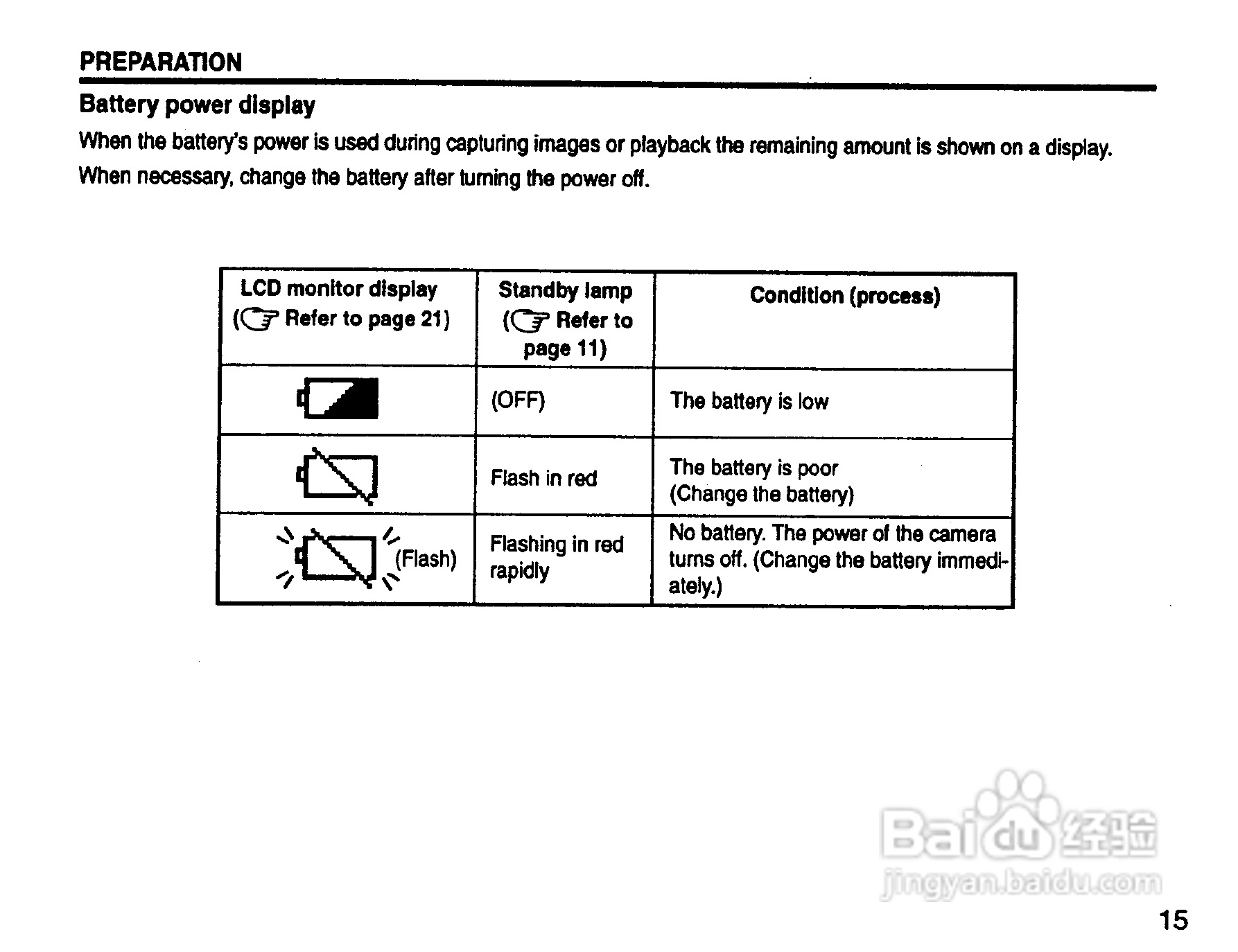 PREPARATION

Battery power display

When the battery's power is used during capturing images or playback the remaining amount is shown on a display. When necessary, change the battery after turning the power off.

| LCD monitor display (☞ Refer to page 21) | Standby lamp (☞ Refer to page 11) | Condition (process) |
|---|---|---|
|  | (OFF) | The battery is low |
|  | Flash in red | The battery is poor (Change the battery) |
| (Flash) | Flashing in red rapidly | No battery. The power of the camera turns off. (Change the battery immediately.) |

Baidu 经验
jingyan.baidu.com

15